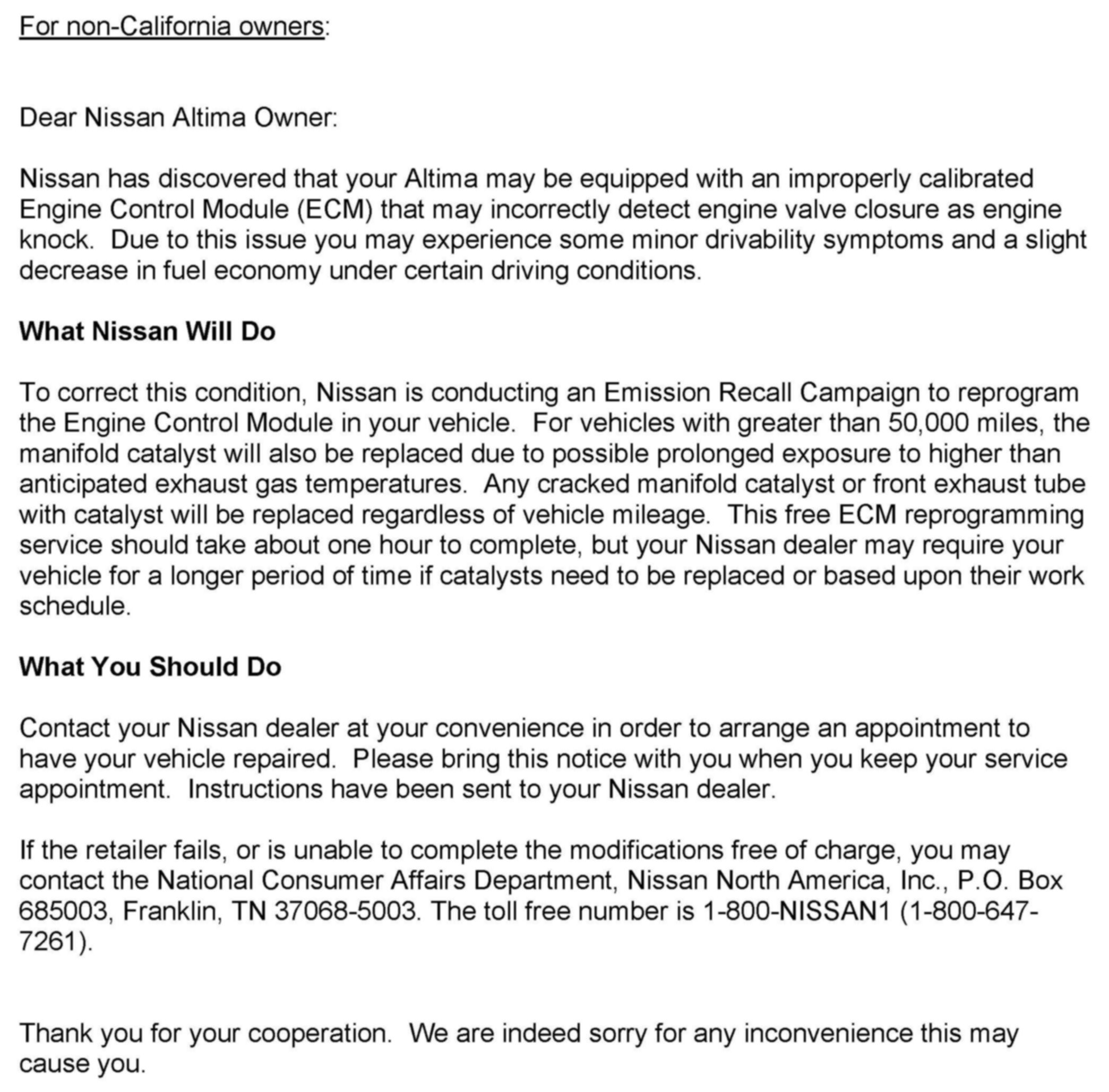 For non-California owners:

Dear Nissan Altima Owner:

Nissan has discovered that your Altima may be equipped with an improperly calibrated Engine Control Module (ECM) that may incorrectly detect engine valve closure as engine knock. Due to this issue you may experience some minor drivability symptoms and a slight decrease in fuel economy under certain driving conditions.

What Nissan Will Do

To correct this condition, Nissan is conducting an Emission Recall Campaign to reprogram the Engine Control Module in your vehicle. For vehicles with greater than 50,000 miles, the manifold catalyst will also be replaced due to possible prolonged exposure to higher than anticipated exhaust gas temperatures. Any cracked manifold catalyst or front exhaust tube with catalyst will be replaced regardless of vehicle mileage. This free ECM reprogramming service should take about one hour to complete, but your Nissan dealer may require your vehicle for a longer period of time if catalysts need to be replaced or based upon their work schedule.

What You Should Do

Contact your Nissan dealer at your convenience in order to arrange an appointment to have your vehicle repaired. Please bring this notice with you when you keep your service appointment. Instructions have been sent to your Nissan dealer.

If the retailer fails, or is unable to complete the modifications free of charge, you may contact the National Consumer Affairs Department, Nissan North America, Inc., P.O. Box 685003, Franklin, TN 37068-5003. The toll free number is 1-800-NISSAN1 (1-800-647-7261).

Thank you for your cooperation. We are indeed sorry for any inconvenience this may cause you.